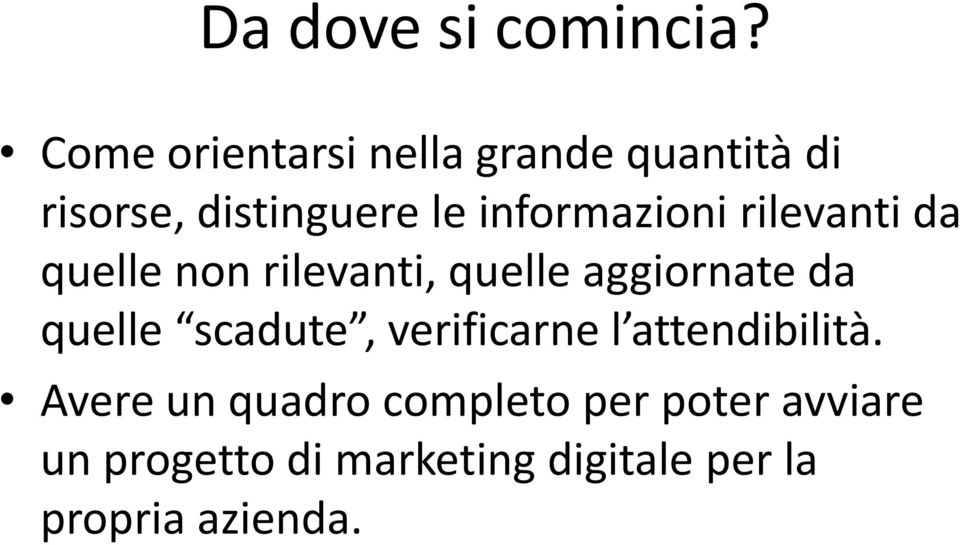 Da dove si comincia?

• Come orientarsi nella grande quantità di risorse, distinguere le informazioni rilevanti da quelle non rilevanti, quelle aggiornate da quelle “scadute”, verificarne l’attendibilità.

• Avere un quadro completo per poter avviare un progetto di marketing digitale per la propria azienda.